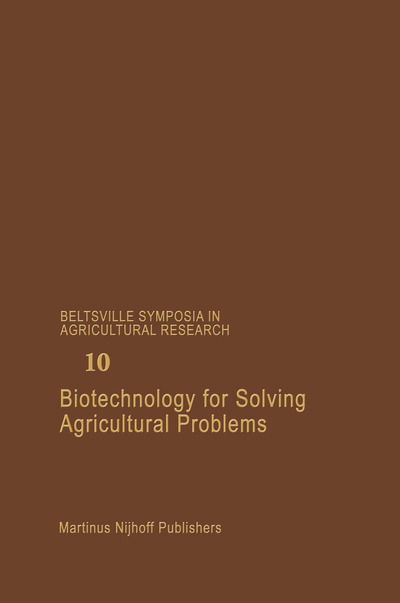 BELTSVILLE SYMPOSIA IN AGRICULTURAL RESEARCH

10

Biotechnology for Solving Agricultural Problems

Martinus Nijhoff Publishers